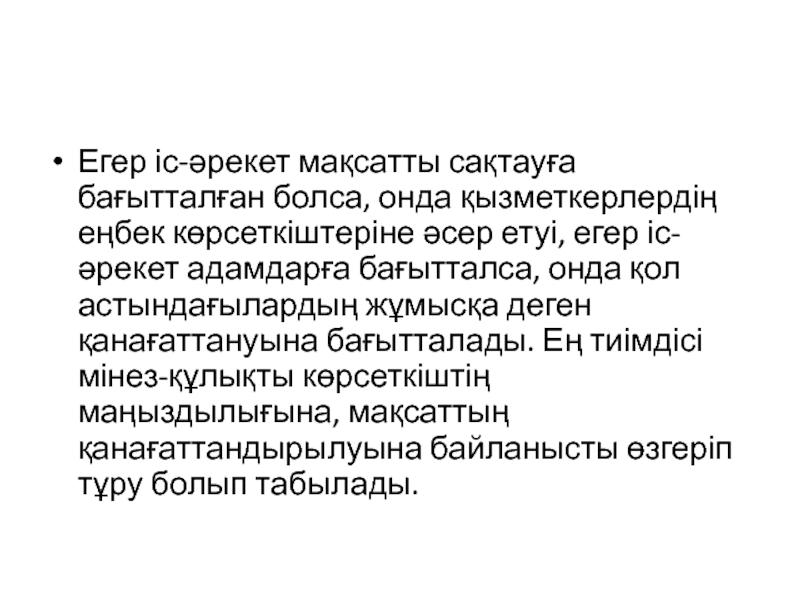 • Егер іс-әрекет мақсатты сақтауға бағытталған болса, онда қызметкерлердің еңбек көрсеткіштеріне әсер етуі, егер іс-әрекет адамдарға бағытталса, онда қол астындағылардың жұмысқа деген қанағаттануына бағытталады. Ең тиімдісі мінез-құлықты көрсеткіштің маңыздылығына, мақсаттың қанағаттандырылуына байланысты өзгеріп тұру болып табылады.